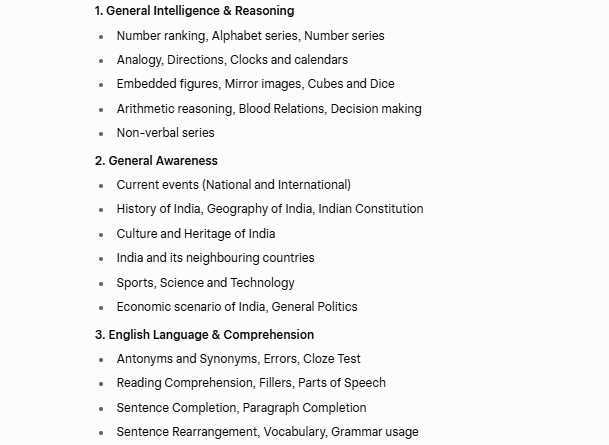 1. General Intelligence & Reasoning

- Number ranking, Alphabet series, Number series
- Analogy, Directions, Clocks and calendars
- Embedded figures, Mirror images, Cubes and Dice
- Arithmetic reasoning, Blood Relations, Decision making
- Non-verbal series

2. General Awareness

- Current events (National and International)
- History of India, Geography of India, Indian Constitution
- Culture and Heritage of India
- India and its neighbouring countries
- Sports, Science and Technology
- Economic scenario of India, General Politics

3. English Language & Comprehension

- Antonyms and Synonyms, Errors, Cloze Test
- Reading Comprehension, Fillers, Parts of Speech
- Sentence Completion, Paragraph Completion
- Sentence Rearrangement, Vocabulary, Grammar usage